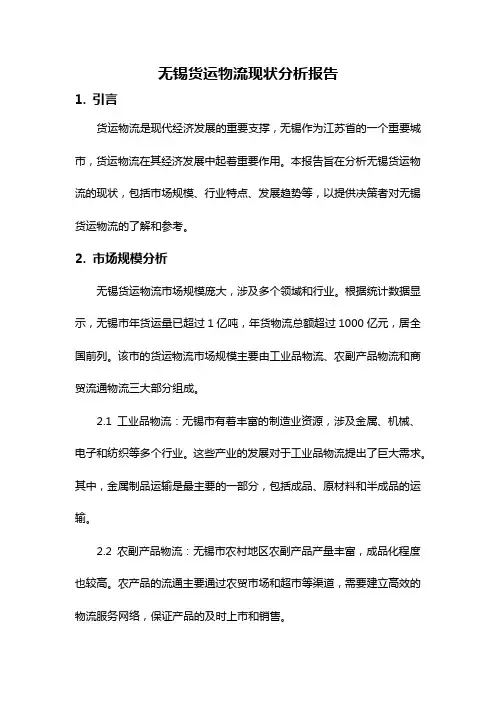 无锡货运物流现状分析报告

1. 引言

货运物流是现代经济发展的重要支撑，无锡作为江苏省的一个重要城市，货运物流在其经济发展中起着重要作用。本报告旨在分析无锡货运物流的现状，包括市场规模、行业特点、发展趋势等，以提供决策者对无锡货运物流的了解和参考。

2. 市场规模分析

无锡货运物流市场规模庞大，涉及多个领域和行业。根据统计数据显示，无锡市年货运量已超过 1 亿吨，年货物流总额超过 1000 亿元，居全国前列。该市的货运物流市场规模主要由工业品物流、农副产品物流和商贸流通物流三大部分组成。

2.1 工业品物流：无锡市有着丰富的制造业资源，涉及金属、机械、电子和纺织等多个行业。这些产业的发展对于工业品物流提出了巨大需求。其中，金属制品运输是最主要的一部分，包括成品、原材料和半成品的运输。

2.2 农副产品物流：无锡市农村地区农副产品产量丰富，成品化程度也较高。农产品的流通主要通过农贸市场和超市等渠道，需要建立高效的物流服务网络，保证产品的及时上市和销售。